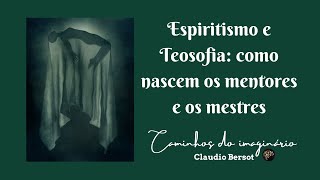 Espiritismo e Teosofia: como nascem os mentores e os mestres

Caminhos do imaginário
Claudio Bersot